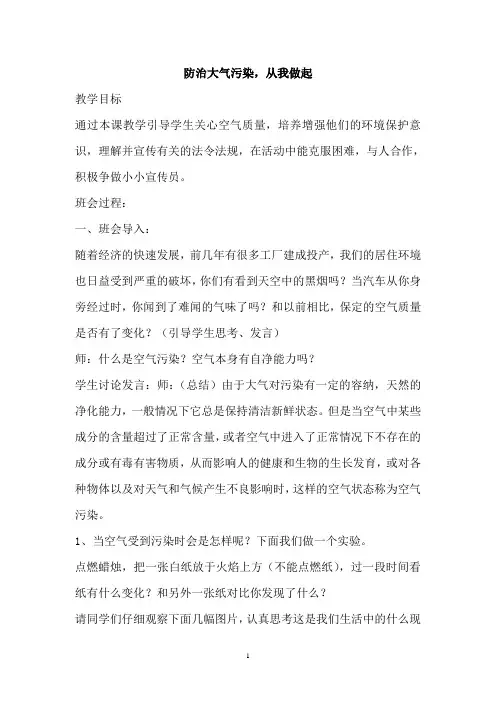 防治大气污染，从我做起

教学目标

通过本课教学引导学生关心空气质量，培养增强他们的环境保护意识，理解并宣传有关的法令法规，在活动中能克服困难，与人合作，积极争做小小宣传员。

班会过程：

一、班会导入：

随着经济的快速发展，前几年有很多工厂建成投产，我们的居住环境也日益受到严重的破坏，你们有看到天空中的黑烟吗？当汽车从你身旁经过时，你闻到了难闻的气味了吗？和以前相比，保定的空气质量是否有了变化？（引导学生思考、发言）

师：什么是空气污染？空气本身有自净能力吗？

学生讨论发言：师：（总结）由于大气对污染有一定的容纳，天然的净化能力，一般情况下它总是保持清洁新鲜状态。但是当空气中某些成分的含量超过了正常含量，或者空气中进入了正常情况下不存在的成分或有毒有害物质，从而影响人的健康和生物的生长发育，或对各种物体以及对天气和气候产生不良影响时，这样的空气状态称为空气污染。

1、当空气受到污染时会是怎样呢？下面我们做一个实验。

点燃蜡烛，把一张白纸放于火焰上方（不能点燃纸），过一段时间看纸有什么变化？和另外一张纸对比你发现了什么？

请同学们仔细观察下面几幅图片，认真思考这是我们生活中的什么现

1